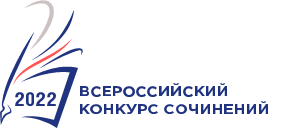 2022

ВСЕРОССИЙСКИЙ КОНКУРС СОЧИНЕНИЙ